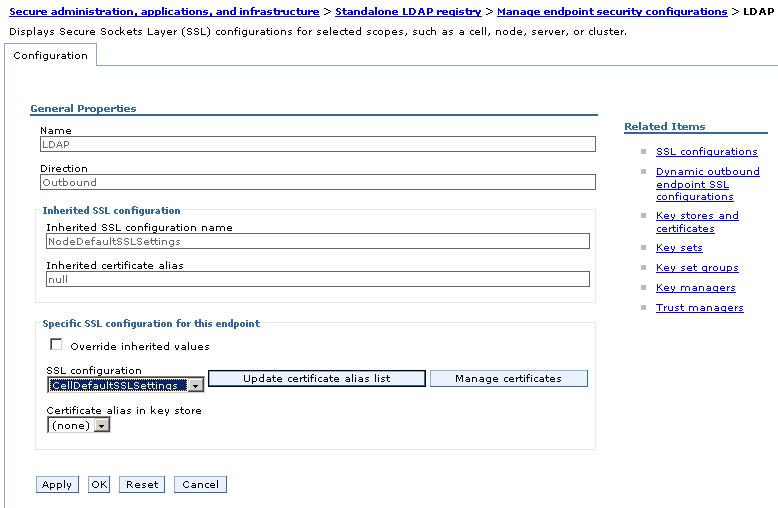 Secure administration, applications, and infrastructure > Standalone LDAP registry > Manage endpoint security configurations > LDAP
Displays Secure Sockets Layer (SSL) configurations for selected scopes, such as a cell, node, server, or cluster.

Configuration

General Properties

Name
LDAP

Direction
Outbound

Inherited SSL configuration
Inherited SSL configuration name
NodeDefaultSSLSettings

Inherited certificate alias
null

Specific SSL configuration for this endpoint
Override inherited values

SSL configuration
CellDefaultSSLSettings
Update certificate alias list
Manage certificates

Certificate alias in key store
(none)

Apply OK Reset Cancel

Related Items

SSL configurations
Dynamic outbound endpoint SSL configurations
Key stores and certificates
Key sets
Key set groups
Key managers
Trust managers